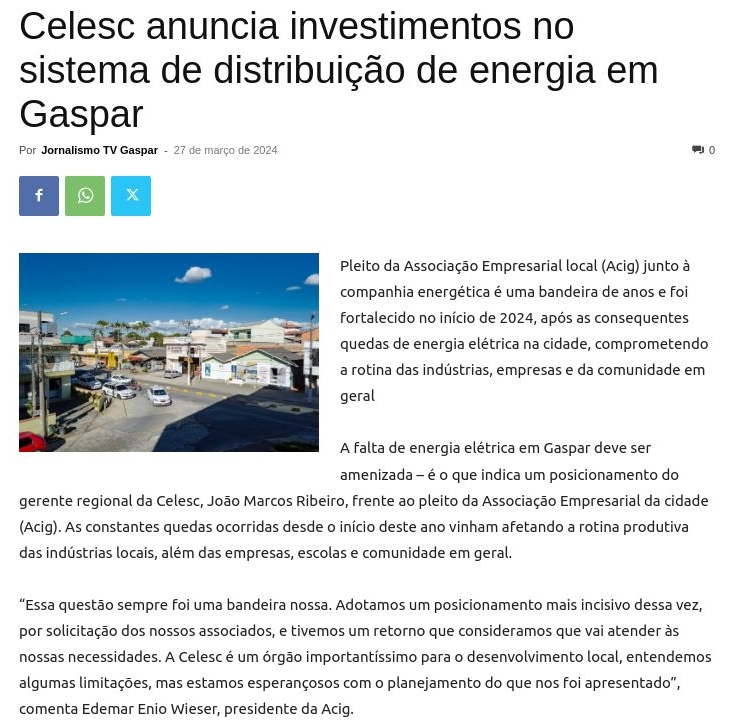 Celesc anuncia investimentos no sistema de distribuição de energia em Gaspar

Por Jornalismo TV Gaspar - 27 de março de 2024

0

Pleito da Associação Empresarial local (Acig) junto à companhia energética é uma bandeira de anos e foi fortalecido no início de 2024, após as consequentes quedas de energia elétrica na cidade, comprometendo a rotina das indústrias, empresas e da comunidade em geral

A falta de energia elétrica em Gaspar deve ser amenizada – é o que indica um posicionamento do gerente regional da Celesc, João Marcos Ribeiro, frente ao pleito da Associação Empresarial da cidade (Acig). As constantes quedas ocorridas desde o início deste ano vinham afetando a rotina produtiva das indústrias locais, além das empresas, escolas e comunidade em geral.

"Essa questão sempre foi uma bandeira nossa. Adotamos um posicionamento mais incisivo dessa vez, por solicitação dos nossos associados, e tivemos um retorno que consideramos que vai atender às nossas necessidades. A Celesc é um órgão importantíssimo para o desenvolvimento local, entendemos algumas limitações, mas estamos esperançosos com o planejamento do que nos foi apresentado", comenta Edemar Enio Wieser, presidente da Acig.